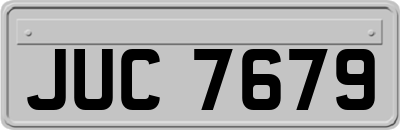 JUC 7679